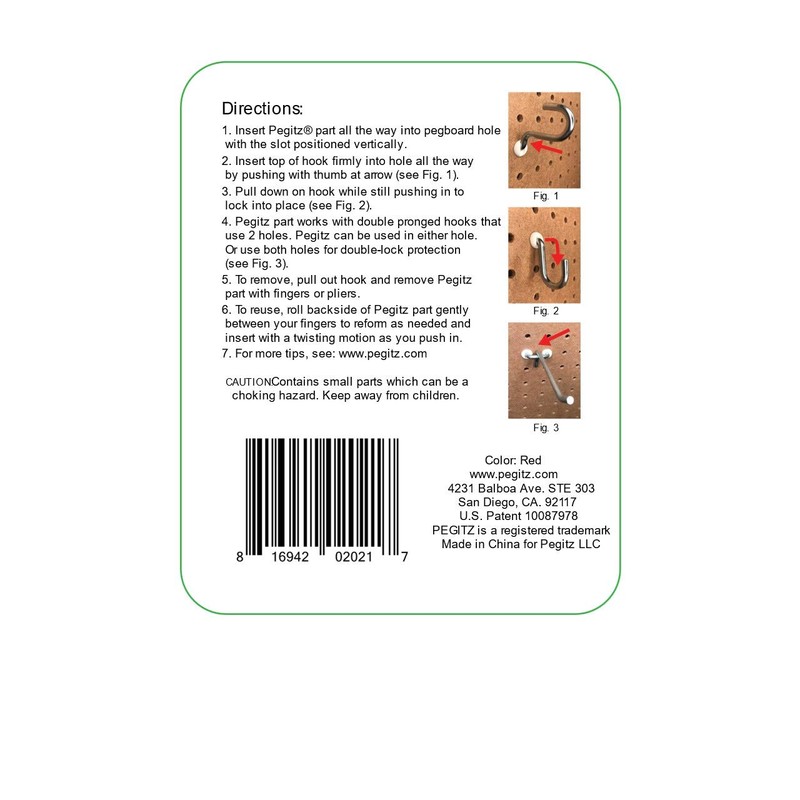 Directions:

1. Insert Pegitz® part all the way into pegboard hole with the slot positioned vertically.

2. Insert top of hook firmly into hole all the way by pushing with thumb at arrow (see Fig. 1).

3. Pull down on hook while still pushing in to lock into place (see Fig. 2).

4. Pegitz part works with double pronged hooks that use 2 holes. Pegitz can be used in either hole. Or use both holes for double-lock protection (see Fig. 3).

5. To remove, pull out hook and remove Pegitz part with fingers or pliers.

6. To reuse, roll backside of Pegitz part gently between your fingers to reform as needed and insert with a twisting motion as you push in.

7. For more tips, see: www.pegitz.com

CAUTIONContains small parts which can be a choking hazard. Keep away from children.

Fig. 1

Fig. 2

Fig. 3

8 16942 02021 7

Color: Red
www.pegitz.com
4231 Balboa Ave. STE 303
San Diego, CA. 92117
U.S. Patent 10087978
PEGITZ is a registered trademark
Made in China for Pegitz LLC